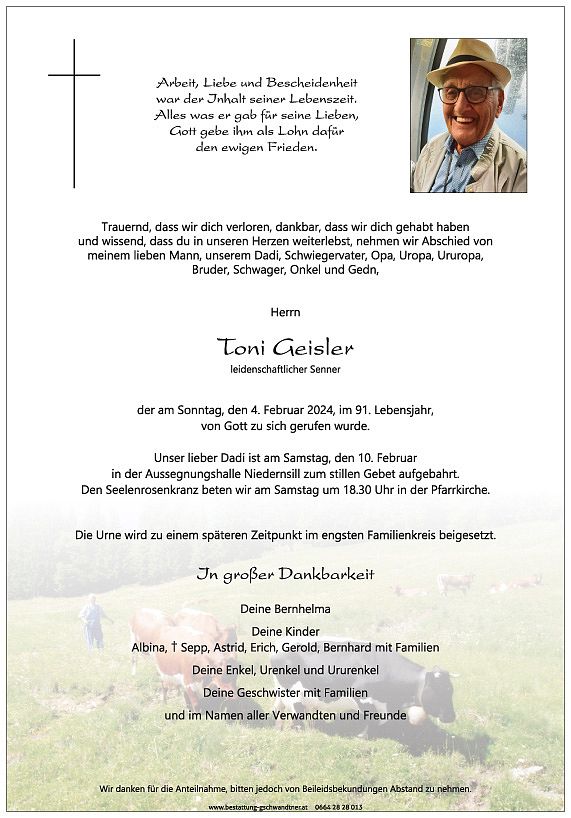 Arbeit, Liebe und Bescheidenheit
war der Inhalt seiner Lebenszeit.
Alles was er gab für seine Lieben,
Gott gebe ihm als Lohn dafür
den ewigen Frieden.

Trauernd, dass wir dich verloren, dankbar, dass wir dich gehabt haben und wissend, dass du in unseren Herzen weiterlebst, nehmen wir Abschied von meinem lieben Mann, unserem Dadi, Schwiegervater, Opa, Uropa, Ururopa, Bruder, Schwager, Onkel und Gedn,

Herrn

Toni Geisler
leidenschaftlicher Senner

der am Sonntag, den 4. Februar 2024, im 91. Lebensjahr,
von Gott zu sich gerufen wurde.

Unser lieber Dadi ist am Samstag, den 10. Februar
in der Aussegnungshalle Niedernsill zum stillen Gebet aufgebahrt.
Den Seelenrosenkranz beten wir am Samstag um 18.30 Uhr in der Pfarrkirche.

Die Urne wird zu einem späteren Zeitpunkt im engsten Familienkreis beigesetzt.

In großer Dankbarkeit

Deine Bernhelma

Deine Kinder
Albina, † Sepp, Astrid, Erich, Gerold, Bernhard mit Familien

Deine Enkel, Urenkel und Ururenkel

Deine Geschwister mit Familien

und im Namen aller Verwandten und Freunde

Wir danken für die Anteilnahme, bitten jedoch von Beileidsbekundungen Abstand zu nehmen.

www.bestattung-gschwandtner.at 0664 28 28 013